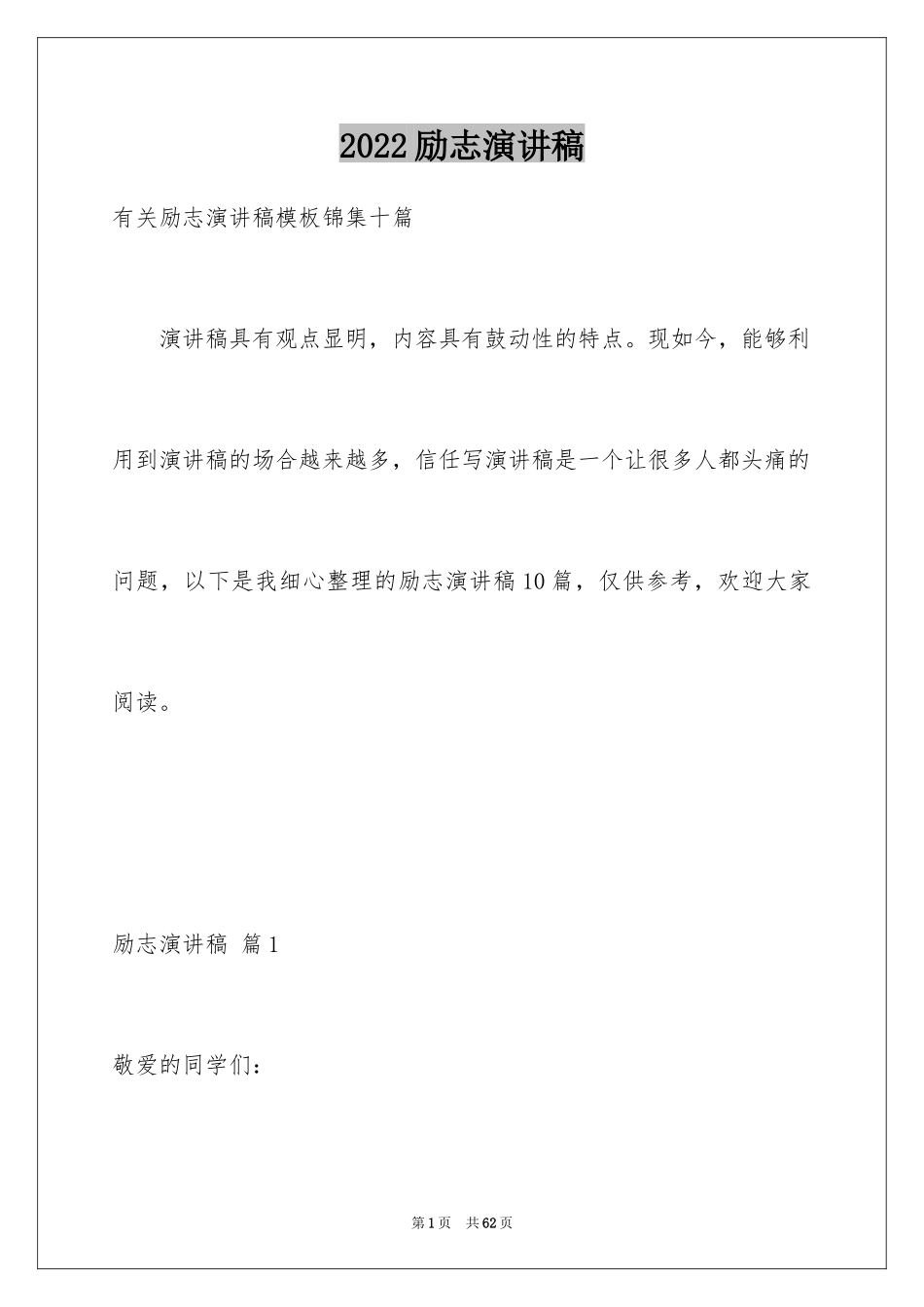 2022励志演讲稿

有关励志演讲稿模板锦集十篇

演讲稿具有观点显明，内容具有鼓动性的特点。现如今，能够利用到演讲稿的场合越来越多，信任写演讲稿是一个让很多人都头痛的问题，以下是我细心整理的励志演讲稿10篇，仅供参考，欢迎大家阅读。

励志演讲稿 篇1

敬爱的同学们：

第1页 共62页